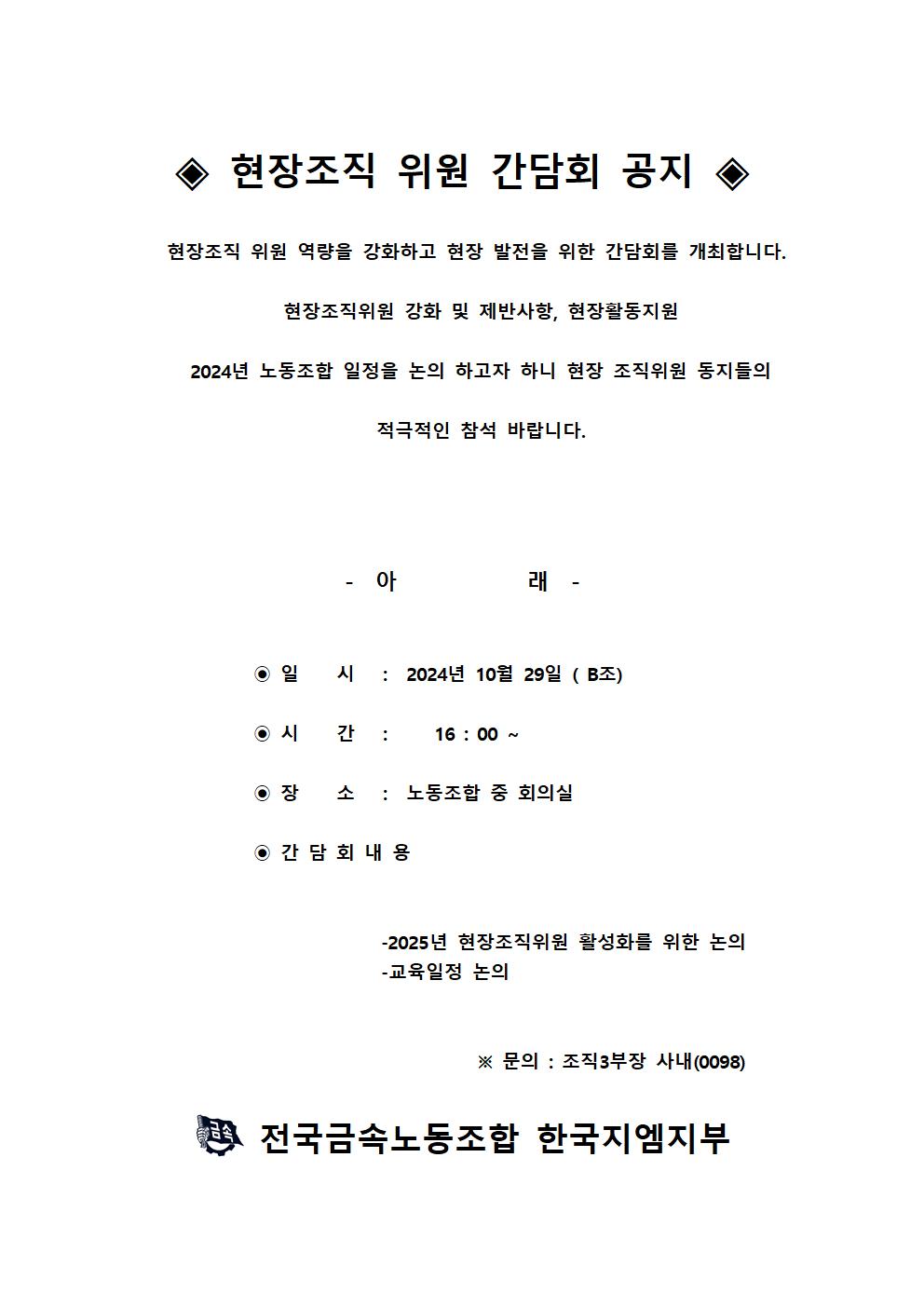 ◈ 현장조직 위원 간담회 공지 ◈

현장조직 위원 역량을 강화하고 현장 발전을 위한 간담회를 개최합니다.

현장조직위원 강화 및 제반사항, 현장활동지원

2024년 노동조합 일정을 논의 하고자 하니 현장 조직위원 동지들의

적극적인 참석 바랍니다.

- 아 래 -

◉ 일 시 : 2024년 10월 29일 ( B조)

◉ 시 간 : 16 : 00 ~

◉ 장 소 : 노동조합 중 회의실

◉ 간 담 회 내 용

-2025년 현장조직위원 활성화를 위한 논의
-교육일정 논의

※ 문의 : 조직3부장 사내(0098)

금속 전국금속노동조합 한국지엠지부